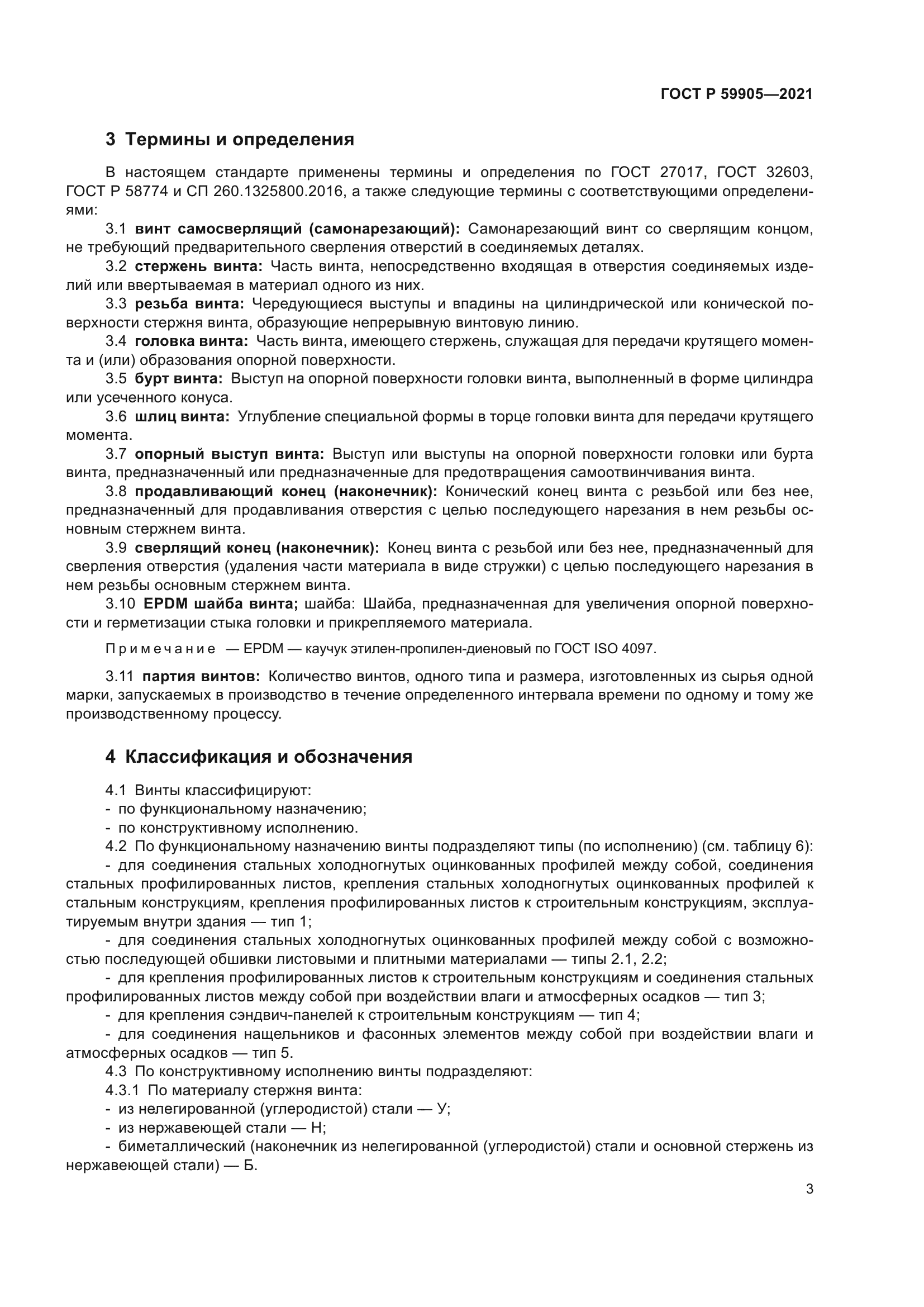 ГОСТ Р 59905—2021

3 Термины и определения

В настоящем стандарте применены термины и определения по ГОСТ 27017, ГОСТ 32603, ГОСТ Р 58774 и СП 260.1325800.2016, а также следующие термины с соответствующими определениями:

3.1 винт самосверлящий (самонарезающий): Самонарезающий винт со сверлящим концом, не требующий предварительного сверления отверстий в соединяемых деталях.

3.2 стержень винта: Часть винта, непосредственно входящая в отверстия соединяемых изделий или ввертываемая в материал одного из них.

3.3 резьба винта: Чередующиеся выступы и впадины на цилиндрической или конической поверхности стержня винта, образующие непрерывную винтовую линию.

3.4 головка винта: Часть винта, имеющего стержень, служащая для передачи крутящего момента и (или) образования опорной поверхности.

3.5 бурт винта: Выступ на опорной поверхности головки винта, выполненный в форме цилиндра или усеченного конуса.

3.6 шлиц винта: Углубление специальной формы в торце головки винта для передачи крутящего момента.

3.7 опорный выступ винта: Выступ или выступы на опорной поверхности головки или бурта винта, предназначенный или предназначенные для предотвращения самоотвинчивания винта.

3.8 продавливающий конец (наконечник): Конический конец винта с резьбой или без нее, предназначенный для продавливания отверстия с целью последующего нарезания в нем резьбы основным стержнем винта.

3.9 сверлящий конец (наконечник): Конец винта с резьбой или без нее, предназначенный для сверления отверстия (удаления части материала в виде стружки) с целью последующего нарезания в нем резьбы основным стержнем винта.

3.10 EPDM шайба винта; шайба: Шайба, предназначенная для увеличения опорной поверхности и герметизации стыка головки и прикрепляемого материала.

Примечание — EPDM — каучук этилен-пропилен-диеновый по ГОСТ ISO 4097.

3.11 партия винтов: Количество винтов, одного типа и размера, изготовленных из сырья одной марки, запускаемых в производство в течение определенного интервала времени по одному и тому же производственному процессу.

4 Классификация и обозначения

4.1 Винты классифицируют:
- по функциональному назначению;
- по конструктивному исполнению.

4.2 По функциональному назначению винты подразделяют типы (по исполнению) (см. таблицу 6):
- для соединения стальных холодногнутых оцинкованных профилей между собой, соединения стальных профилированных листов, крепления стальных холодногнутых оцинкованных профилей к стальным конструкциям, крепления профилированных листов к строительным конструкциям, эксплуатируемым внутри здания — тип 1;
- для соединения стальных холодногнутых оцинкованных профилей между собой с возможностью последующей обшивки листовыми и плитными материалами — типы 2.1, 2.2;
- для крепления профилированных листов к строительным конструкциям и соединения стальных профилированных листов между собой при воздействии влаги и атмосферных осадков — тип 3;
- для крепления сэндвич-панелей к строительным конструкциям — тип 4;
- для соединения нащельников и фасонных элементов между собой при воздействии влаги и атмосферных осадков — тип 5.

4.3 По конструктивному исполнению винты подразделяют:
4.3.1 По материалу стержня винта:
- из нелегированной (углеродистой) стали — У;
- из нержавеющей стали — Н;
- биметаллический (наконечник из нелегированной (углеродистой) стали и основной стержень из нержавеющей стали) — Б.

3